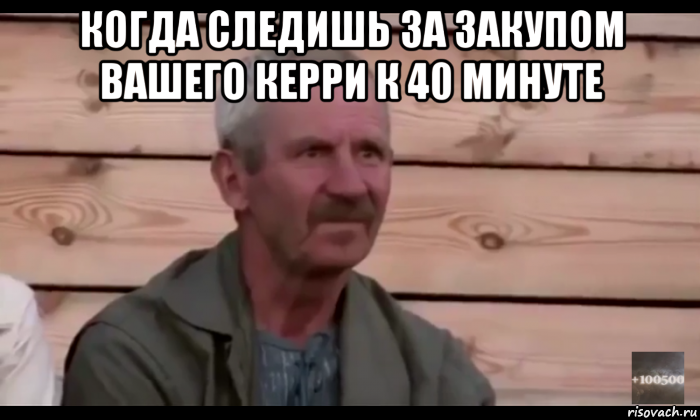 КОГДА СЛЕДИШЬ ЗА ЗАКУПОМ ВАШЕГО КЕРРИ К 40 МИНУТЕ

+100500

risovach.ru